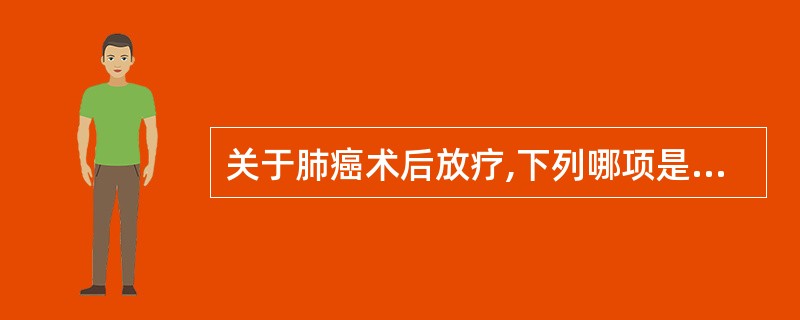 关于肺癌术后放疗,下列哪项是...